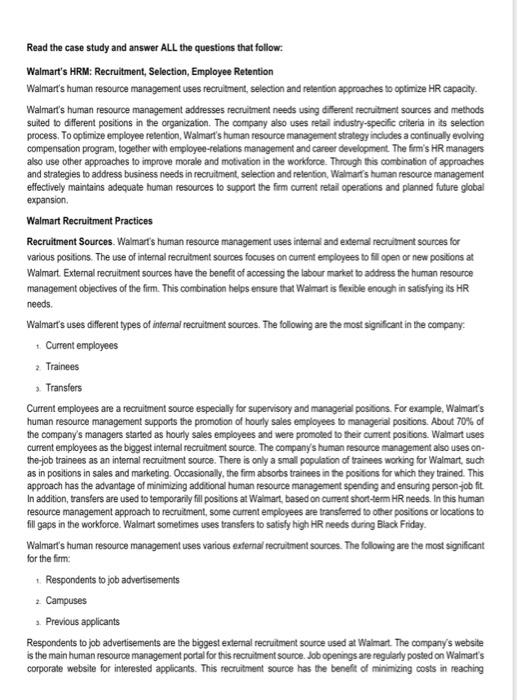 Read the case study and answer ALL the questions that follow:

Walmart's HRM: Recruitment, Selection, Employee Retention

Walmart's human resource management uses recruitment, selection and retention approaches to optimize HR capacity.

Walmart's human resource management addresses recruitment needs using different recruitment sources and methods suited to different positions in the organization. The company also uses retail industry-specific criteria in its selection process. To optimize employee retention, Walmart's human resource management strategy includes a continually evolving compensation program, together with employee-relations management and career development. The firm's HR managers also use other approaches to improve morale and motivation in the workforce. Through this combination of approaches and strategies to address business needs in recruitment, selection and retention, Walmart's human resource management effectively maintains adequate human resources to support the firm current retail operations and planned future global expansion.

Walmart Recruitment Practices

Recruitment Sources. Walmart's human resource management uses internal and external recruitment sources for various positions. The use of internal recruitment sources focuses on current employees to fill open or new positions at Walmart. External recruitment sources have the benefit of accessing the labour market to address the human resource management objectives of the firm. This combination helps ensure that Walmart is flexible enough in satisfying its HR needs.

Walmart's uses different types of internal recruitment sources. The following are the most significant in the company:

1. Current employees
2. Trainees
3. Transfers

Current employees are a recruitment source especially for supervisory and managerial positions. For example, Walmart's human resource management supports the promotion of hourly sales employees to managerial positions. About 70% of the company's managers started as hourly sales employees and were promoted to their current positions. Walmart uses current employees as the biggest internal recruitment source. The company's human resource management also uses on-the-job trainees as an internal recruitment source. There is only a small population of trainees working for Walmart, such as in positions in sales and marketing. Occasionally, the firm absorbs trainees in the positions for which they trained. This approach has the advantage of minimizing additional human resource management spending and ensuring person-job fit. In addition, transfers are used to temporarily fill positions at Walmart, based on current short-term HR needs. In this human resource management approach to recruitment, some current employees are transferred to other positions or locations to fill gaps in the workforce. Walmart sometimes uses transfers to satisfy high HR needs during Black Friday.

Walmart's human resource management uses various external recruitment sources. The following are the most significant for the firm:

1. Respondents to job advertisements
2. Campuses
3. Previous applicants

Respondents to job advertisements are the biggest external recruitment source used at Walmart. The company's website is the main human resource management portal for this recruitment source. Job openings are regularly posted on Walmart's corporate website for interested applicants. This recruitment source has the benefit of minimizing costs in reaching